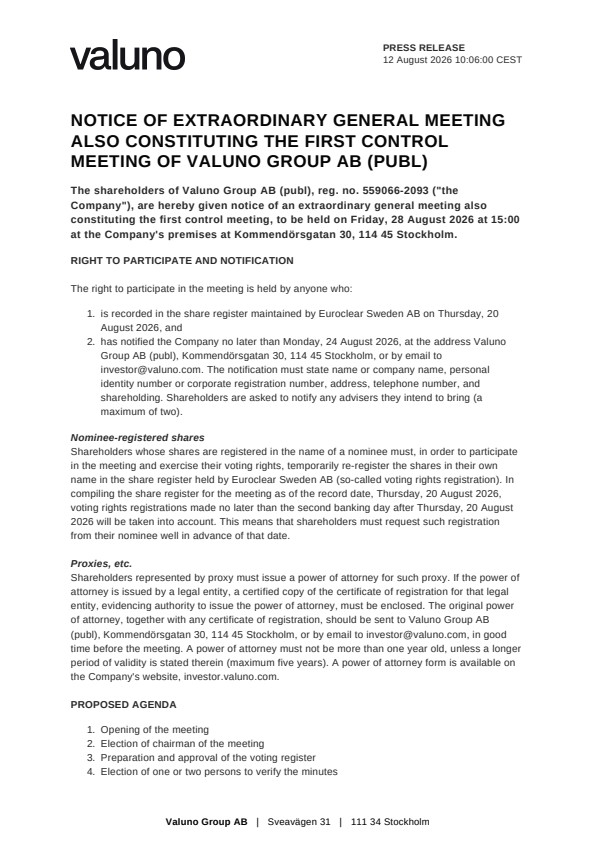 valuno

PRESS RELEASE
12 August 2026 10:06:00 CEST

NOTICE OF EXTRAORDINARY GENERAL MEETING ALSO CONSTITUTING THE FIRST CONTROL MEETING OF VALUNO GROUP AB (PUBL)

The shareholders of Valuno Group AB (publ), reg. no. 559066-2093 ("the Company"), are hereby given notice of an extraordinary general meeting also constituting the first control meeting, to be held on Friday, 28 August 2026 at 15:00 at the Company's premises at Kommendörsgatan 30, 114 45 Stockholm.

RIGHT TO PARTICIPATE AND NOTIFICATION

The right to participate in the meeting is held by anyone who:

1. is recorded in the share register maintained by Euroclear Sweden AB on Thursday, 20 August 2026, and
2. has notified the Company no later than Monday, 24 August 2026, at the address Valuno Group AB (publ), Kommendörsgatan 30, 114 45 Stockholm, or by email to investor@valuno.com. The notification must state name or company name, personal identity number or corporate registration number, address, telephone number, and shareholding. Shareholders are asked to notify any advisers they intend to bring (a maximum of two).

Nominee-registered shares
Shareholders whose shares are registered in the name of a nominee must, in order to participate in the meeting and exercise their voting rights, temporarily re-register the shares in their own name in the share register held by Euroclear Sweden AB (so-called voting rights registration). In compiling the share register for the meeting as of the record date, Thursday, 20 August 2026, voting rights registrations made no later than the second banking day after Thursday, 20 August 2026 will be taken into account. This means that shareholders must request such registration from their nominee well in advance of that date.

Proxies, etc.
Shareholders represented by proxy must issue a power of attorney for such proxy. If the power of attorney is issued by a legal entity, a certified copy of the certificate of registration for that legal entity, evidencing authority to issue the power of attorney, must be enclosed. The original power of attorney, together with any certificate of registration, should be sent to Valuno Group AB (publ), Kommendörsgatan 30, 114 45 Stockholm, or by email to investor@valuno.com, in good time before the meeting. A power of attorney must not be more than one year old, unless a longer period of validity is stated therein (maximum five years). A power of attorney form is available on the Company's website, investor.valuno.com.

PROPOSED AGENDA

1. Opening of the meeting
2. Election of chairman of the meeting
3. Preparation and approval of the voting register
4. Election of one or two persons to verify the minutes

Valuno Group AB | Sveavägen 31 | 111 34 Stockholm